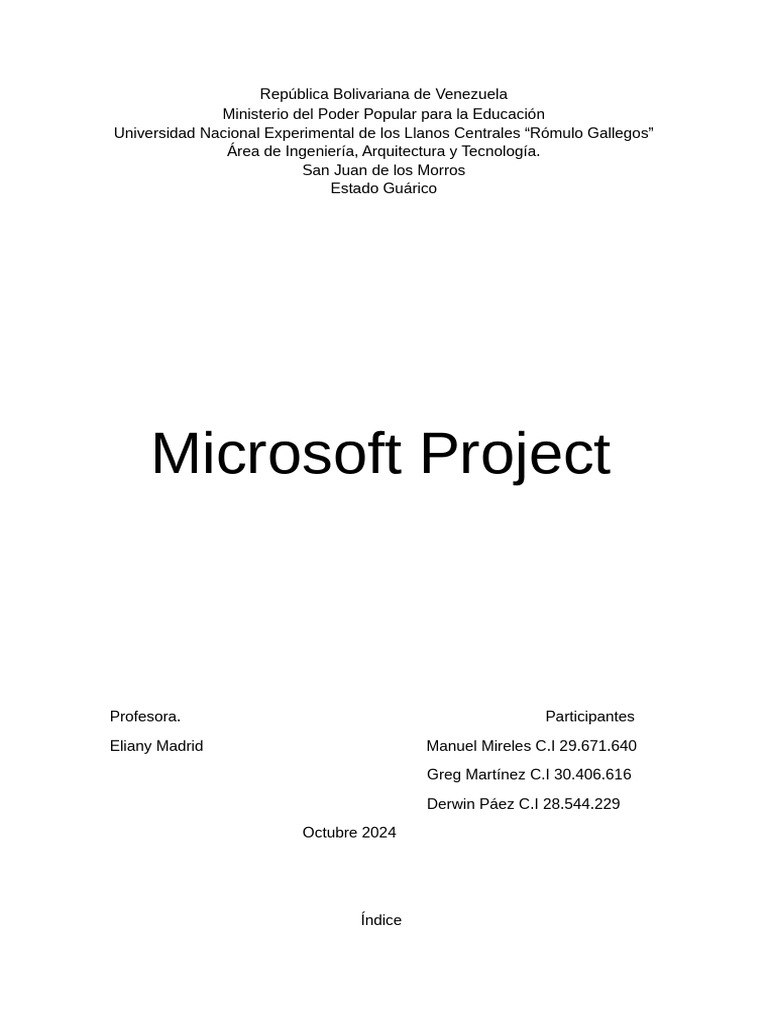 República Bolivariana de Venezuela
Ministerio del Poder Popular para la Educación
Universidad Nacional Experimental de los Llanos Centrales “Rómulo Gallegos”
Área de Ingeniería, Arquitectura y Tecnología.
San Juan de los Morros
Estado Guárico

Microsoft Project

Profesora.
Eliany Madrid

Participantes
Manuel Mireles C.I 29.671.640
Greg Martínez C.I 30.406.616
Derwin Páez C.I 28.544.229

Octubre 2024

Índice